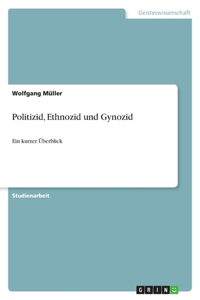 Geisteswissenschaft

Wolfgang Müller

Politizid, Ethnozid und Gynozid

Ein kurzer Überblick

Studienarbeit

GRIN